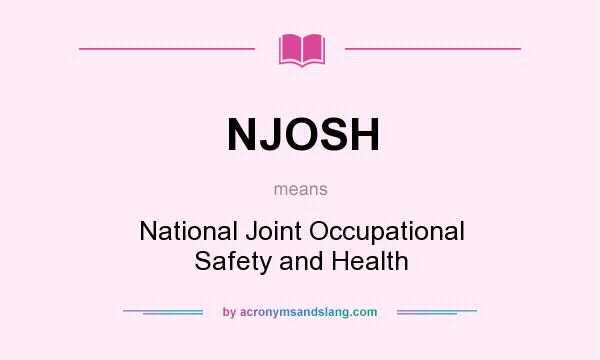 NJOSH

means

National Joint Occupational Safety and Health

by acronymsandslang.com